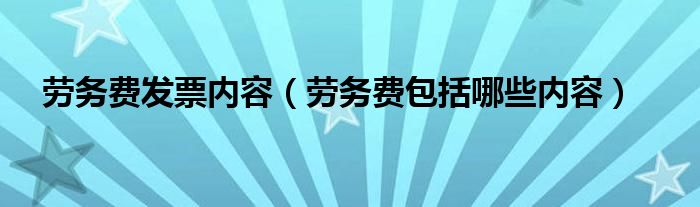 劳务费发票内容（劳务费包括哪些内容）